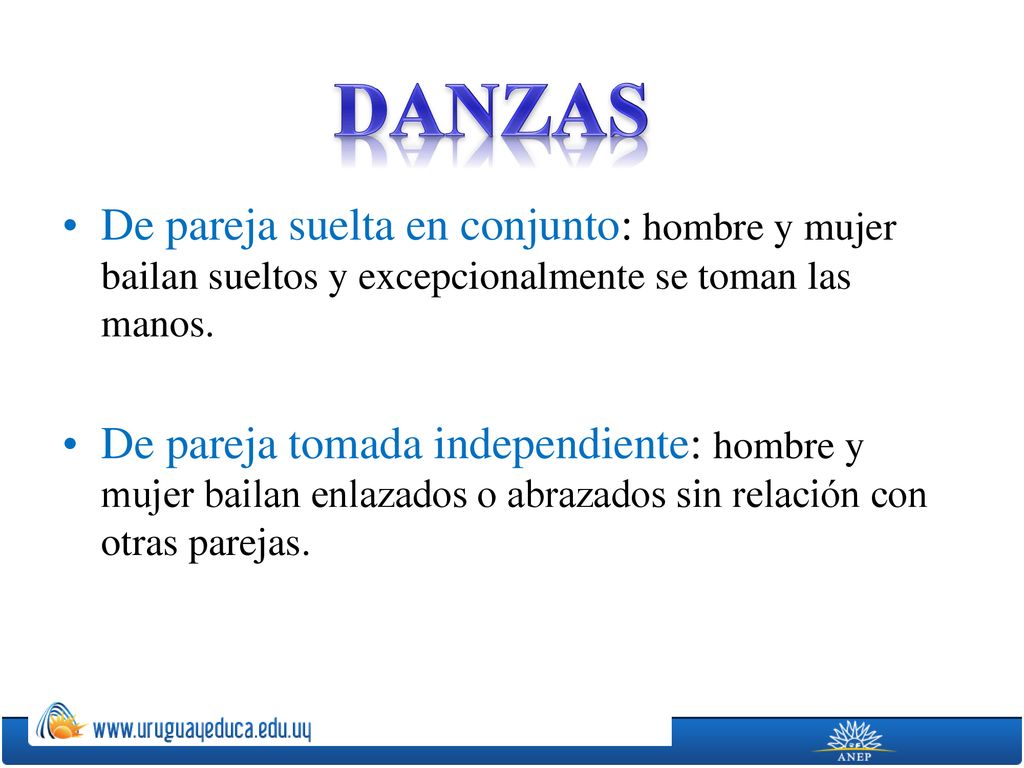 DANZAS

• De pareja suelta en conjunto: hombre y mujer bailan sueltos y excepcionalmente se toman las manos.

• De pareja tomada independiente: hombre y mujer bailan enlazados o abrazados sin relación con otras parejas.

www.uruguayeduca.edu.uy

ANEP